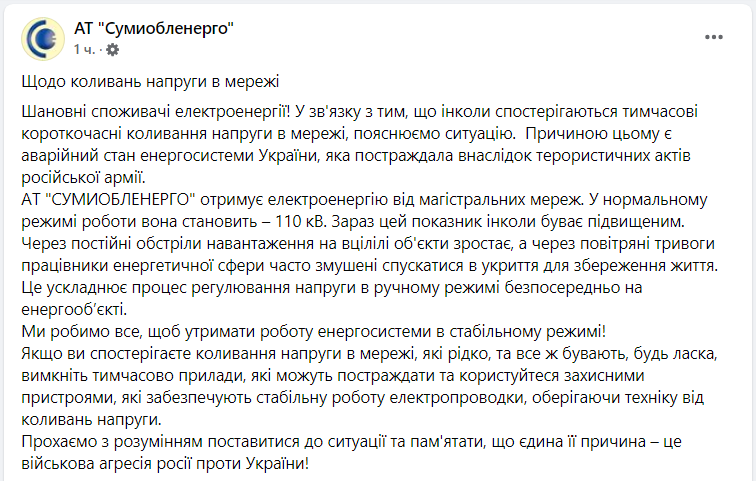 АТ "Сумиобленерго"
1 ч. ·

Щодо коливань напруги в мережі

Шановні споживачі електроенергії! У зв'язку з тим, що інколи спостерігаються тимчасові короткочасні коливання напруги в мережі, пояснюємо ситуацію. Причиною цьому є аварійний стан енергосистеми України, яка постраждала внаслідок терористичних актів російської армії.
АТ "СУМИОБЛЕНЕРГО" отримує електроенергію від магістральних мереж. У нормальному режимі роботи вона становить – 110 кВ. Зараз цей показник інколи буває підвищеним. Через постійні обстріли навантаження на вцілілі об'єкти зростає, а через повітряні тривоги працівники енергетичної сфери часто змушені спускатися в укриття для збереження життя. Це ускладнює процес регулювання напруги в ручному режимі безпосередньо на енергооб'єкті.
Ми робимо все, щоб утримати роботу енергосистеми в стабільному режимі!
Якщо ви спостерігаєте коливання напруги в мережі, які рідко, та все ж бувають, будь ласка, вимкніть тимчасово прилади, які можуть постраждати та користуйтеся захисними пристроями, які забезпечують стабільну роботу електропроводки, оберігаючи техніку від коливань напруги.
Прохаємо з розумінням поставитися до ситуації та пам'ятати, що єдина її причина – це військова агресія росії проти України!